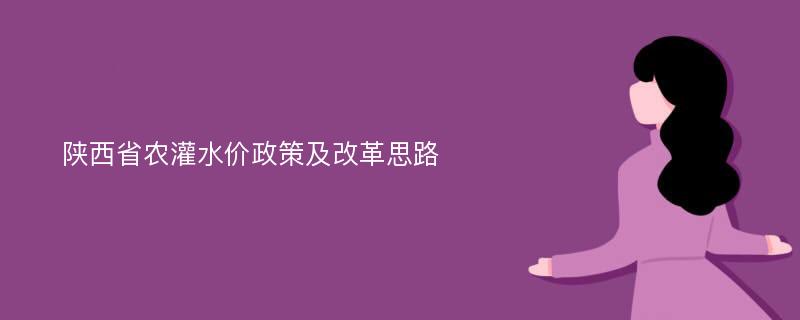 陕西省农灌水价政策及改革思路